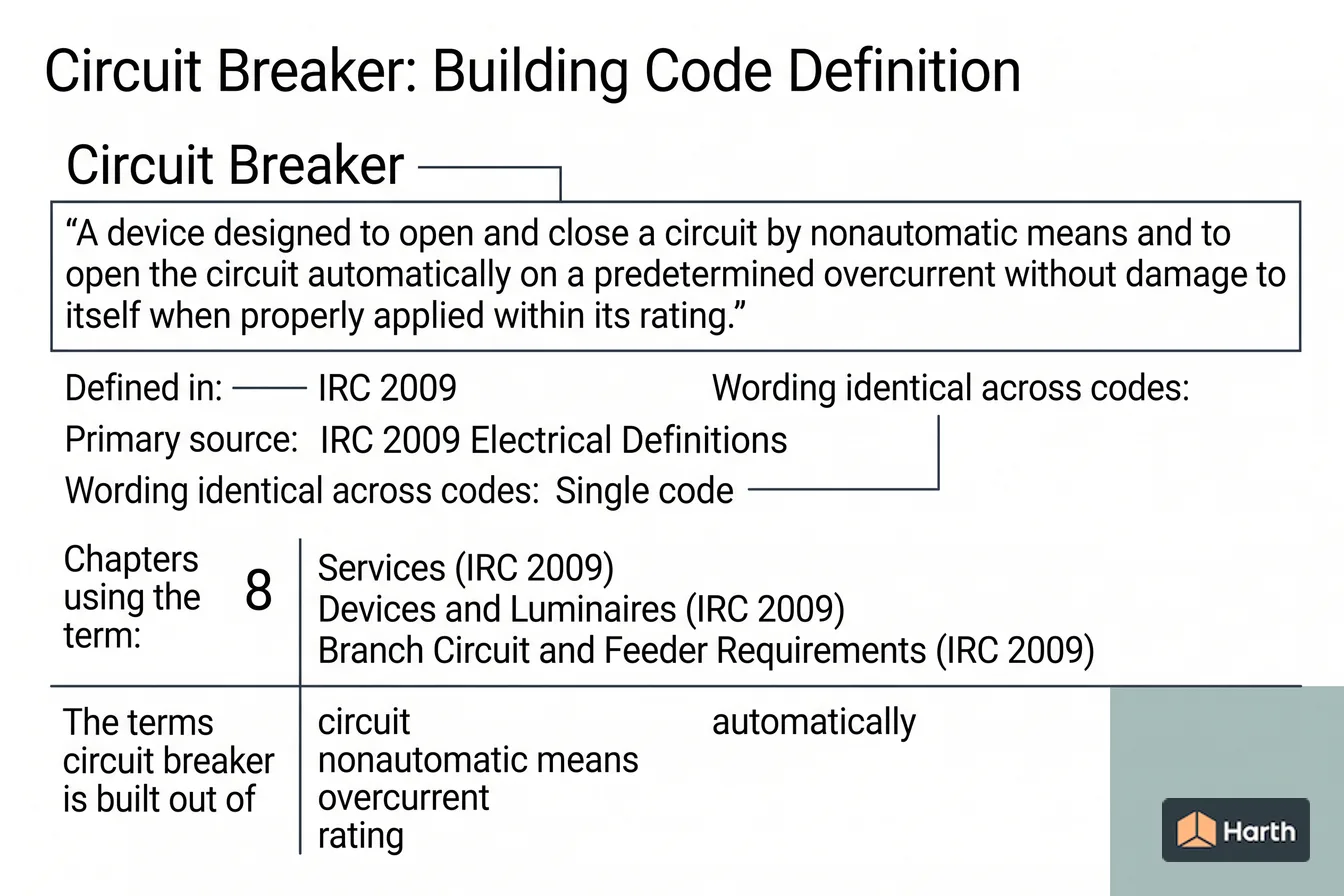 Circuit Breaker: Building Code Definition

Circuit Breaker

“A device designed to open and close a circuit by nonautomatic means and to open the circuit automatically on a predetermined overcurrent without damage to itself when properly applied within its rating.”

Defined in: IRC 2009

Wording identical across codes:

Primary source: IRC 2009 Electrical Definitions

Wording identical across codes: Single code

Chapters using the term: 8

Services (IRC 2009)
Devices and Luminaires (IRC 2009)
Branch Circuit and Feeder Requirements (IRC 2009)

The terms circuit breaker is built out of

circuit
nonautomatic means
overcurrent
rating

automatically

Harth